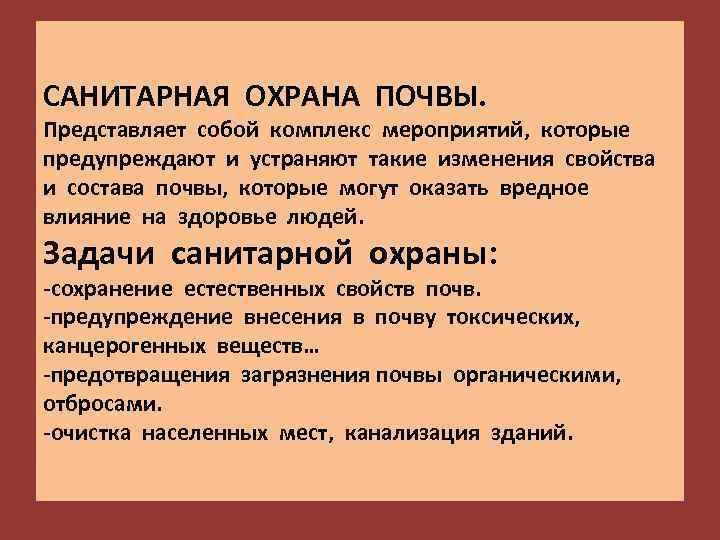 САНИТАРНАЯ ОХРАНА ПОЧВЫ.
Представляет собой комплекс мероприятий, которые предупреждают и устраняют такие изменения свойства и состава почвы, которые могут оказать вредное влияние на здоровье людей.

Задачи санитарной охраны:
-сохранение естественных свойств почв.
-предупреждение внесения в почву токсических, канцерогенных веществ…
-предотвращения загрязнения почвы органическими, отбросами.
-очистка населенных мест, канализация зданий.